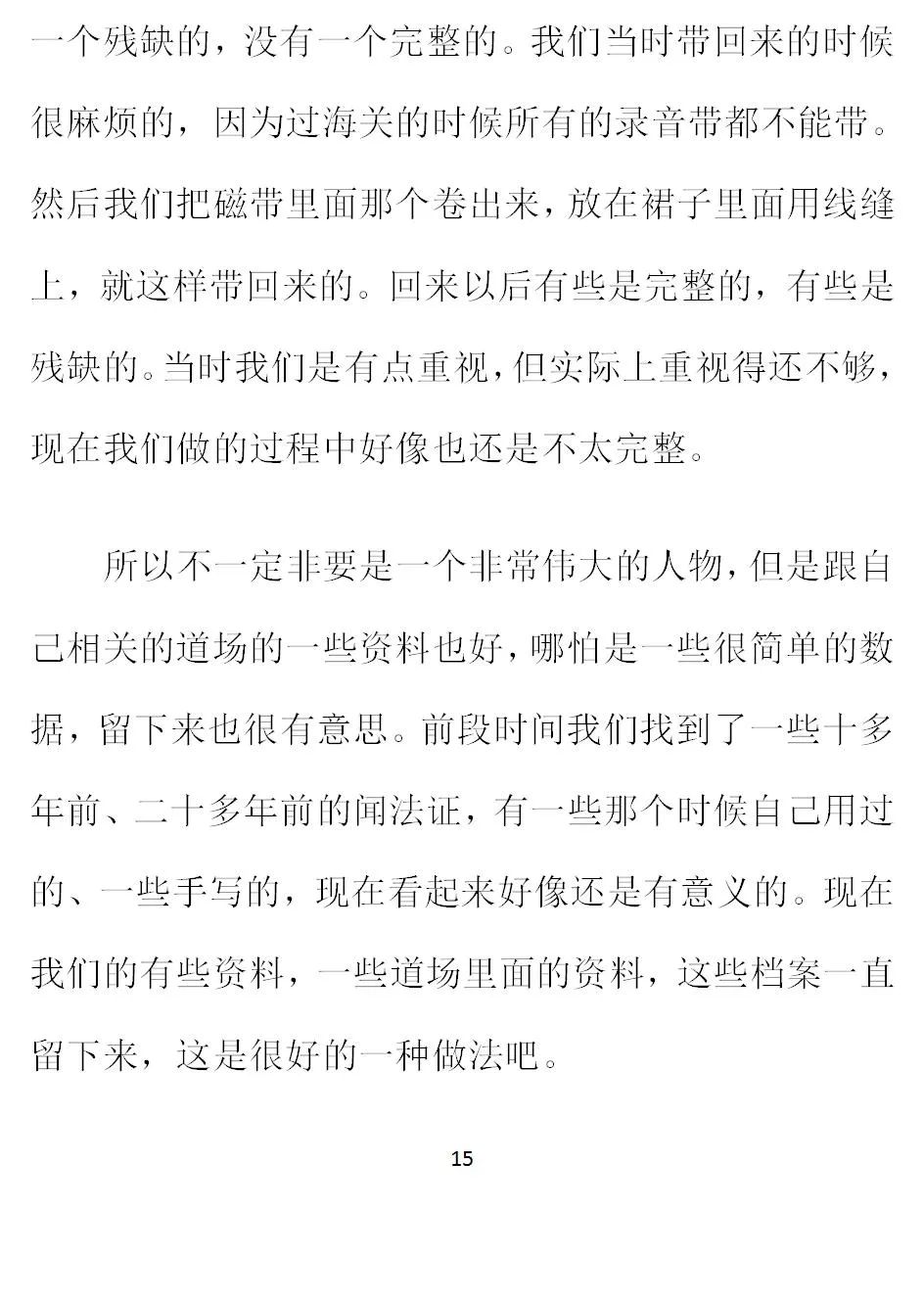 一个残缺的，没有一个完整的。我们当时带回来的时候很麻烦的，因为过海关的时候所有的录音带都不能带。然后我们把磁带里面那个卷出来，放在裙子里面用线缝上，就这样带回来的。回来以后有些是完整的，有些是残缺的。当时我们是有点重视，但实际上重视得还不够，现在我们做的过程中好像也还是不太完整。

所以不一定非要是一个非常伟大的人物，但是跟自己相关的道场的一些资料也好，哪怕是一些很简单的数据，留下来也很有意思。前段时间我们找到了一些十多年前、二十多年前的闻法证，有一些那个时候自己用过的、一些手写的，现在看起来好像还是有意义的。现在我们的有些资料，一些道场里面的资料，这些档案一直留下来，这是很好的一种做法吧。

15